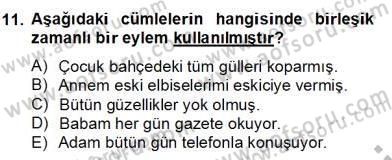 11. Aşağıdaki cümlelerin hangisinde birleşik zamanlı bir eylem kullanılmıştır?

A) Çocuk bahçedeki tüm gülleri koparmış.
B) Annem eski elbiselerimi eskiciye vermiş.
C) Bütün güzellikler yok olmuş.
D) Babam her gün gazete okuyor.
E) Adam bütün gün telefonla konuşuyor.

www.aofsoru.com